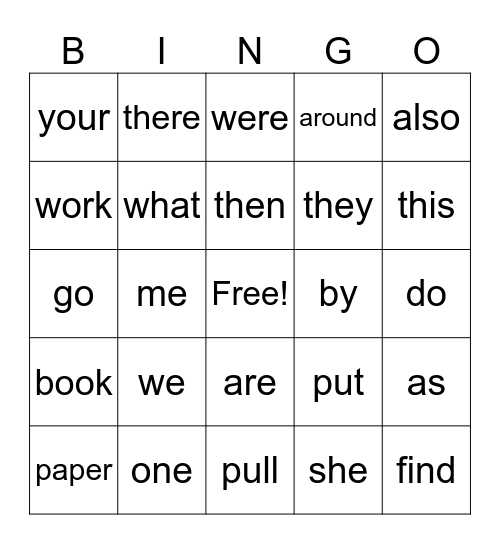 | B | I | N | G | O |
|---|---|---|---|---|
| your | there | were | around | also |
| work | what | then | they | this |
| go | me | Free! | by | do |
| book | we | are | put | as |
| paper | one | pull | she | find |